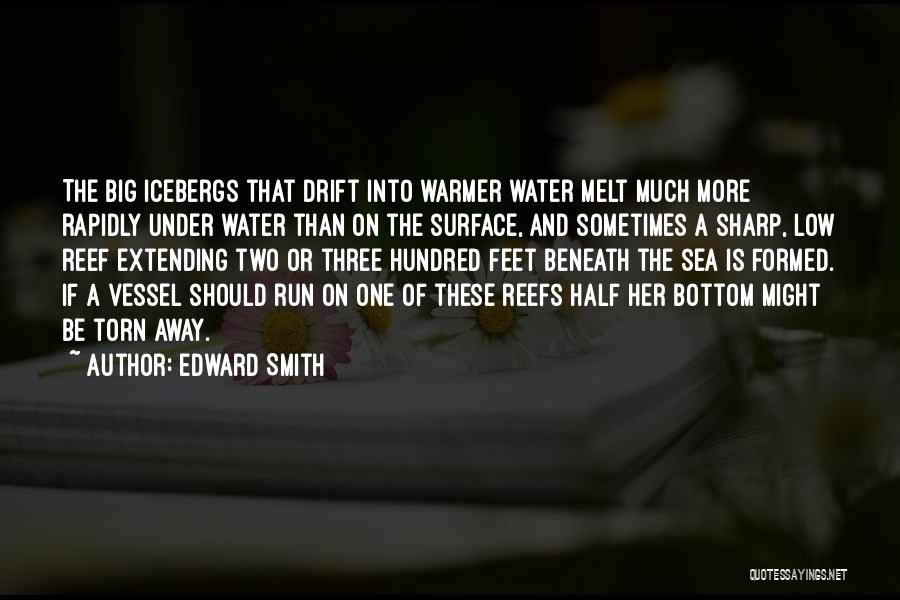 THE BIG ICEBERGS THAT DRIFT INTO WARMER WATER MELT MUCH MORE RAPIDLY UNDER WATER THAN ON THE SURFACE, AND SOMETIMES A SHARP, LOW REEF EXTENDING TWO OR THREE HUNDRED FEET BENEATH THE SEA IS FORMED. IF A VESSEL SHOULD RUN ON ONE OF THESE REEFS HALF HER BOTTOM MIGHT BE TORN AWAY.

~ AUTHOR: EDWARD SMITH

QUOTESSAYINGS.NET